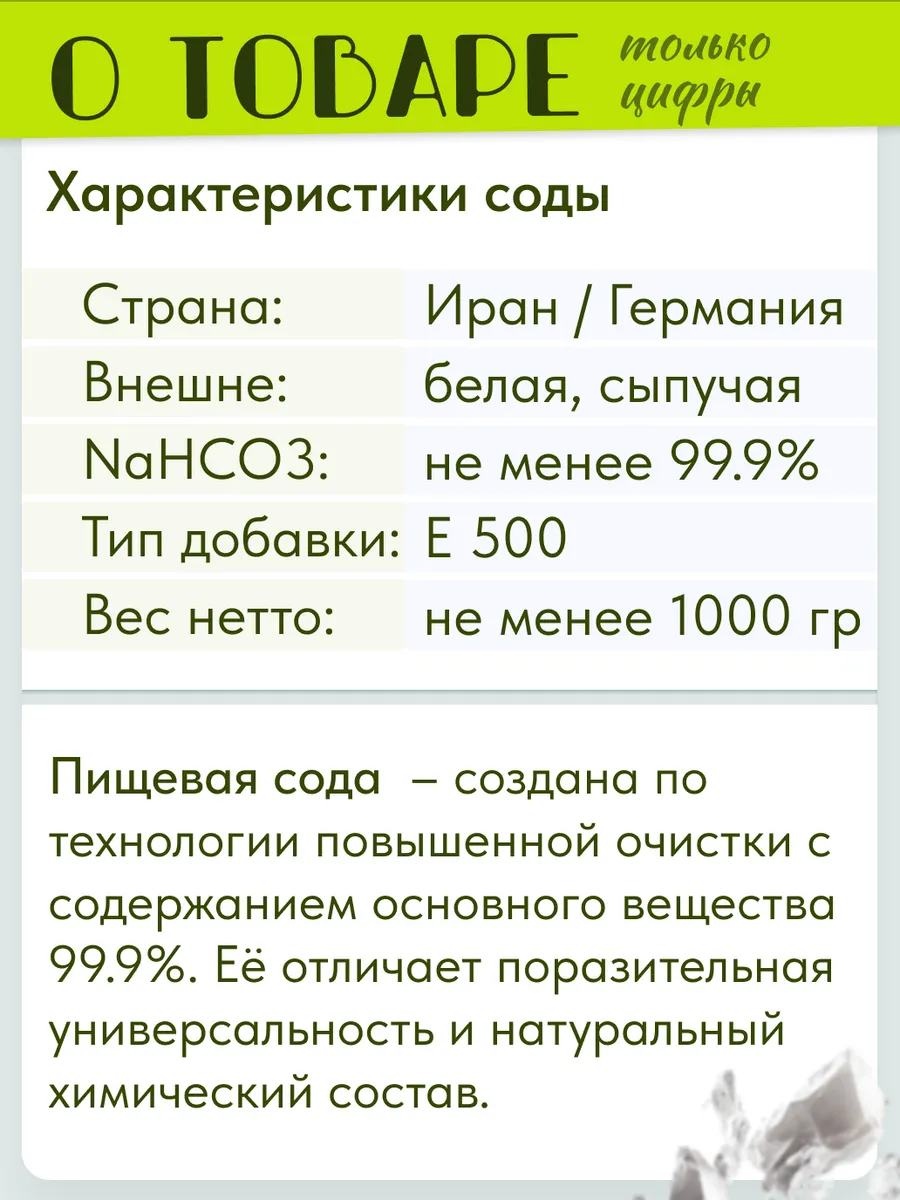 О ТОВАРЕ только цифры

Характеристики соды

Страна: Иран / Германия
Внешне: белая, сыпучая
NaHCO3: не менее 99.9%
Тип добавки: Е 500
Вес нетто: не менее 1000 гр

Пищевая сода – создана по технологии повышенной очистки с содержанием основного вещества 99.9%. Её отличает поразительная универсальность и натуральный химический состав.